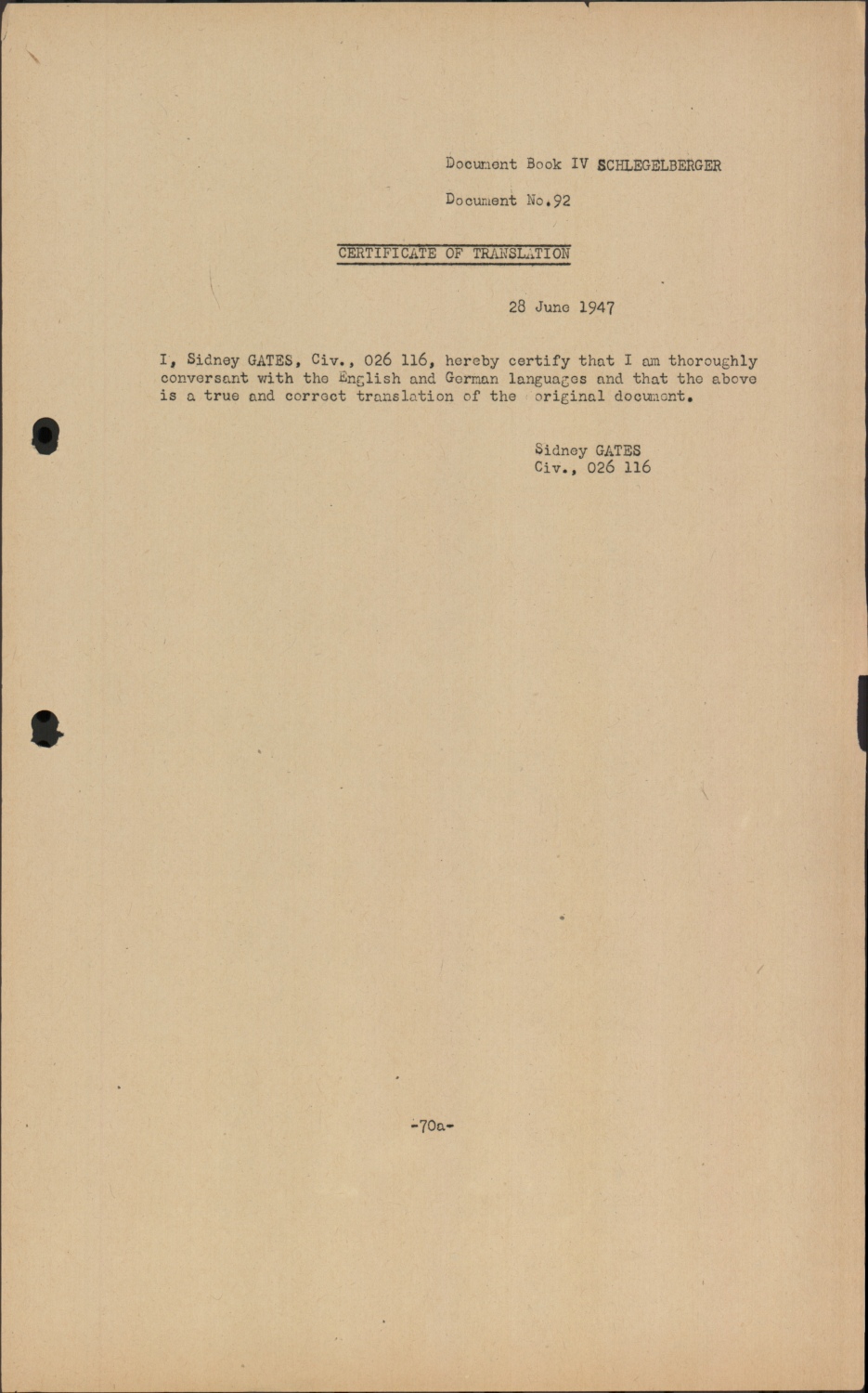 Document Book IV SCHLEGELBERGER

Document No.92

CERTIFICATE OF TRANSLATION

28 June 1947

I, Sidney GATES, Civ., 026 116, hereby certify that I am thoroughly conversant with the English and German languages and that the above is a true and correct translation of the original document.

Sidney GATES
Civ., 026 116

-70a-